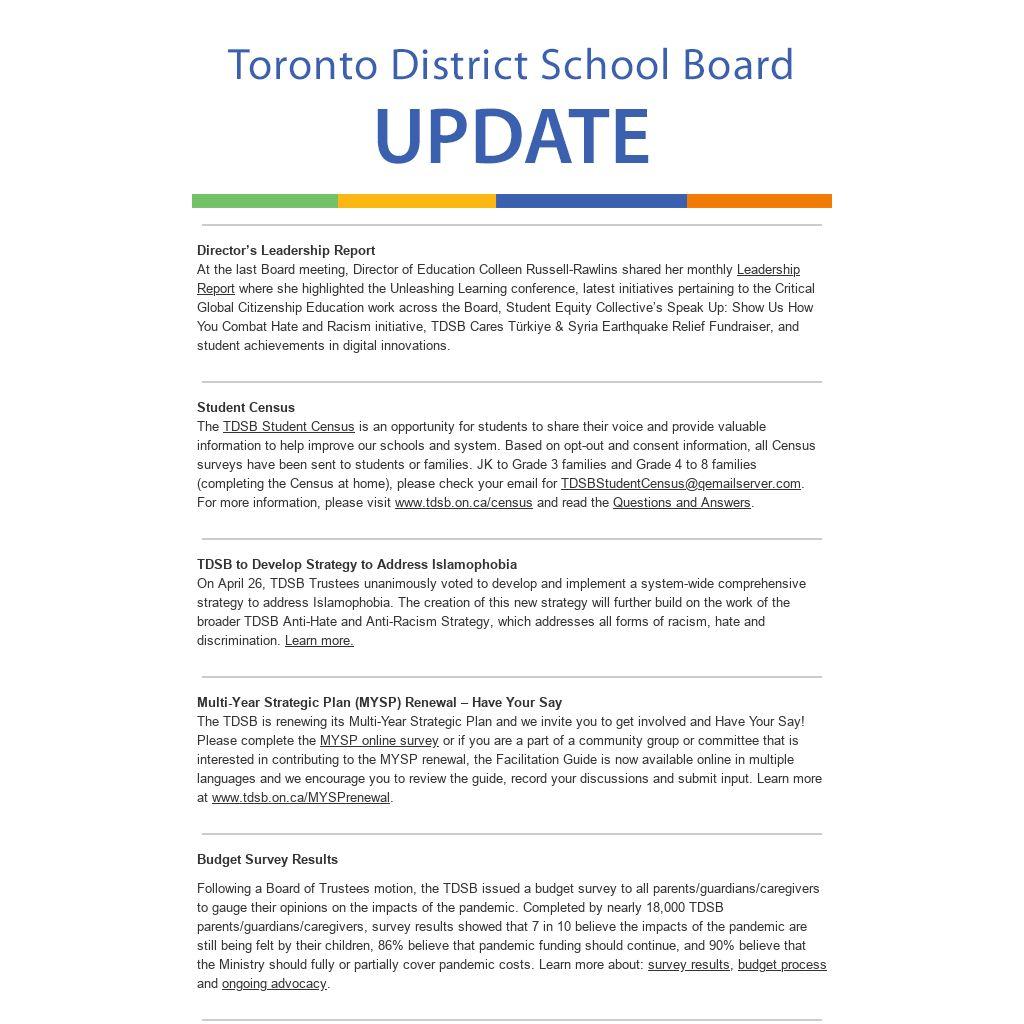 Toronto District School Board
UPDATE

Director's Leadership Report
At the last Board meeting, Director of Education Colleen Russell-Rawlins shared her monthly Leadership Report where she highlighted the Unleashing Learning conference, latest initiatives pertaining to the Critical Global Citizenship Education work across the Board, Student Equity Collective's Speak Up: Show Us How You Combat Hate and Racism initiative, TDSB Cares Türkiye & Syria Earthquake Relief Fundraiser, and student achievements in digital innovations.

Student Census
The TDSB Student Census is an opportunity for students to share their voice and provide valuable information to help improve our schools and system. Based on opt-out and consent information, all Census surveys have been sent to students or families. JK to Grade 3 families and Grade 4 to 8 families (completing the Census at home), please check your email for TDSBStudentCensus@gemailserver.com. For more information, please visit www.tdsb.on.ca/census and read the Questions and Answers.

TDSB to Develop Strategy to Address Islamophobia
On April 26, TDSB Trustees unanimously voted to develop and implement a system-wide comprehensive strategy to address Islamophobia. The creation of this new strategy will further build on the work of the broader TDSB Anti-Hate and Anti-Racism Strategy, which addresses all forms of racism, hate and discrimination. Learn more.

Multi-Year Strategic Plan (MYSP) Renewal – Have Your Say
The TDSB is renewing its Multi-Year Strategic Plan and we invite you to get involved and Have Your Say! Please complete the MYSP online survey or if you are a part of a community group or committee that is interested in contributing to the MYSP renewal, the Facilitation Guide is now available online in multiple languages and we encourage you to review the guide, record your discussions and submit input. Learn more at www.tdsb.on.ca/MYSPrenewal.

Budget Survey Results

Following a Board of Trustees motion, the TDSB issued a budget survey to all parents/guardians/caregivers to gauge their opinions on the impacts of the pandemic. Completed by nearly 18,000 TDSB parents/guardians/caregivers, survey results showed that 7 in 10 believe the impacts of the pandemic are still being felt by their children, 86% believe that pandemic funding should continue, and 90% believe that the Ministry should fully or partially cover pandemic costs. Learn more about: survey results, budget process and ongoing advocacy.